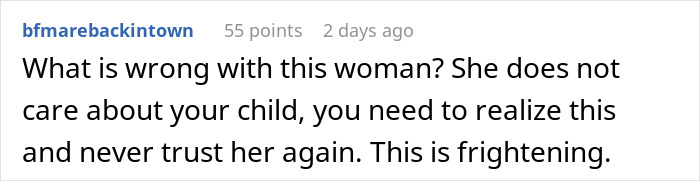 bfmarebackintown 55 points 2 days ago

What is wrong with this woman? She does not care about your child, you need to realize this and never trust her again. This is frightening.